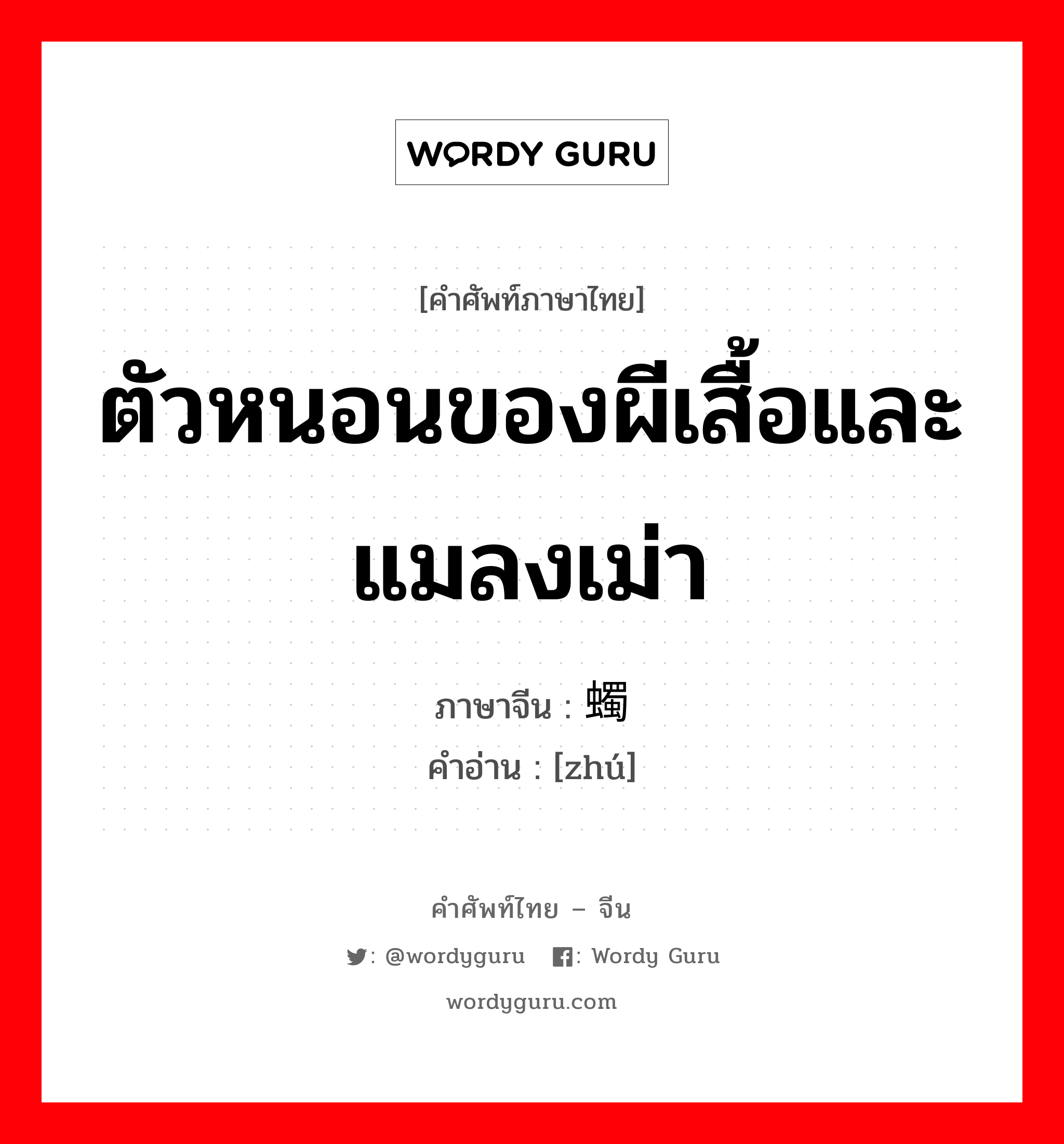 WORDY GURU

[คำศัพท์ภาษาไทย]

ตัวหนอนของผีเสื้อและแมลงเม่า

ภาษาจีน : 蠋

คำอ่าน : [zhú]

คำศัพท์ไทย – จีน

: @wordyguru : Wordy Guru

wordyguru.com